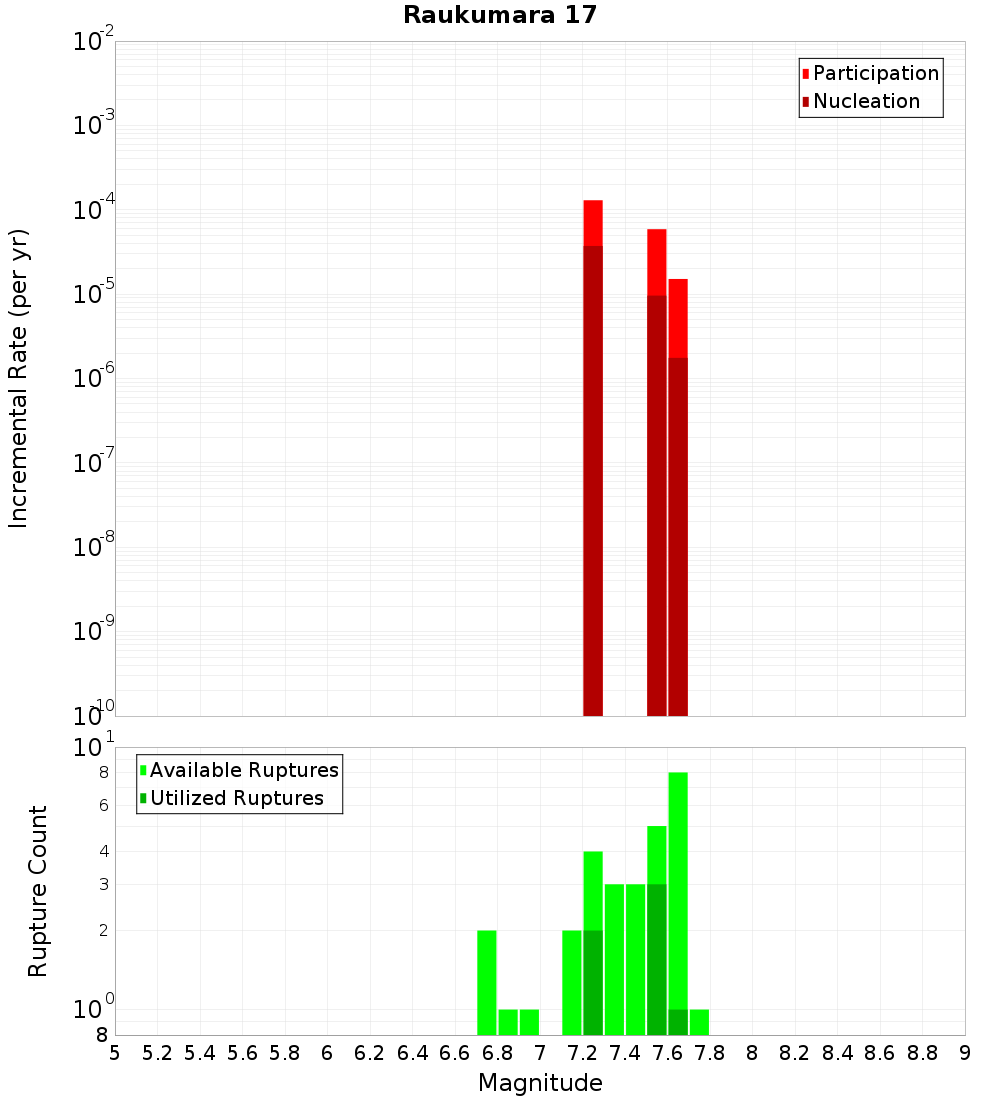 Raukumara 17

Participation
Nucleation

Incremental Rate (per yr)

$10^{-2}$
$10^{-3}$
$10^{-4}$
$10^{-5}$
$10^{-6}$
$10^{-7}$
$10^{-8}$
$10^{-9}$
$10^{-10}$

Available Ruptures
Utilized Ruptures

Rupture Count

$10^{1}$
8
6
4
3
2
$10^{0}$
8

5 5.2 5.4 5.6 5.8 6 6.2 6.4 6.6 6.8 7 7.2 7.4 7.6 7.8 8 8.2 8.4 8.6 8.8 9

Magnitude